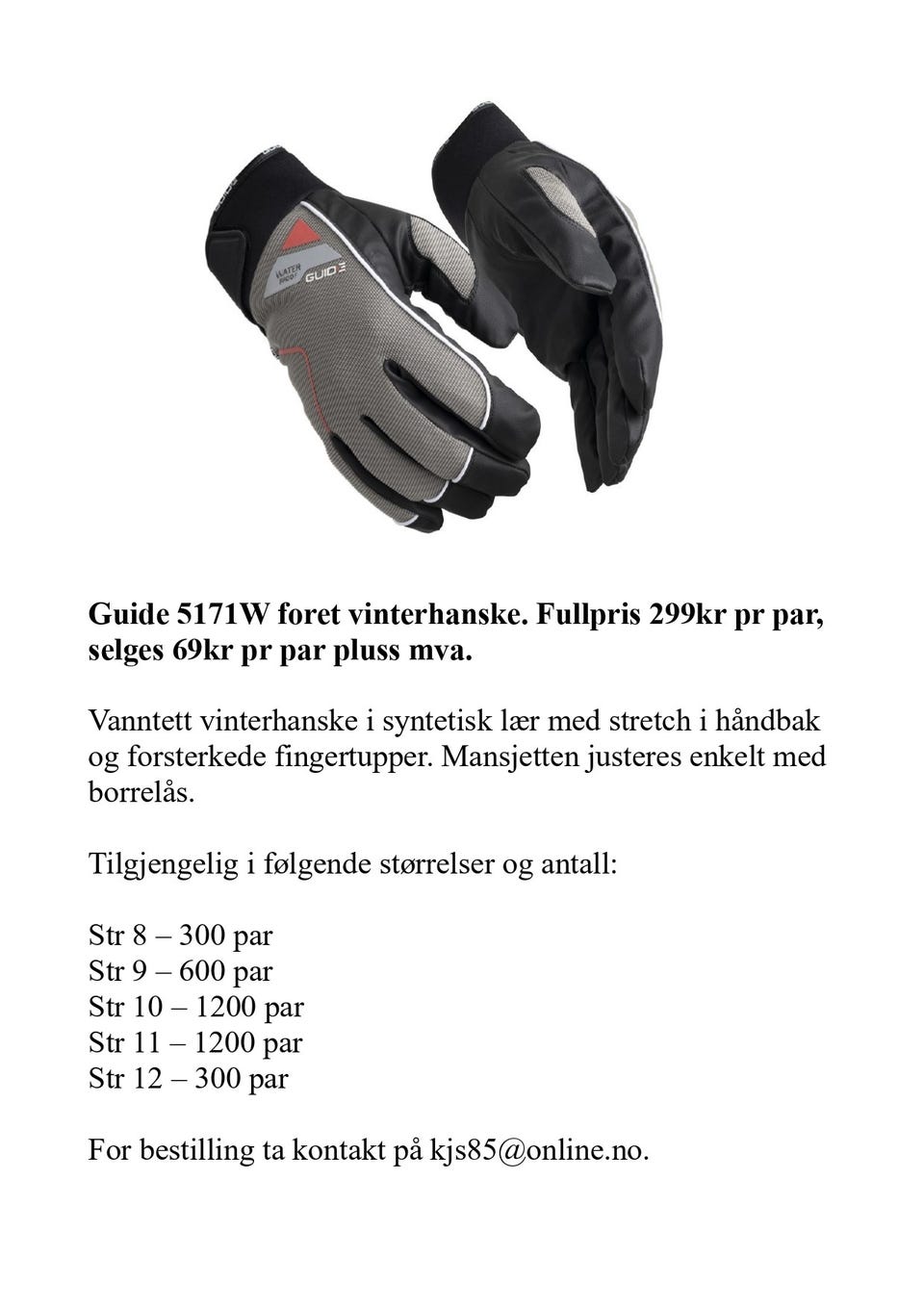 WATER PROOF GUIDE

Guide 5171W foret vinterhanske. Fullpris 299kr pr par, selges 69kr pr par pluss mva.

Vanntett vinterhanske i syntetisk lær med stretch i håndbak og forsterkede fingertupper. Mansjetten justeres enkelt med borrelås.

Tilgjengelig i følgende størrelser og antall:

Str 8 – 300 par
Str 9 – 600 par
Str 10 – 1200 par
Str 11 – 1200 par
Str 12 – 300 par

For bestilling ta kontakt på kjs85@online.no.